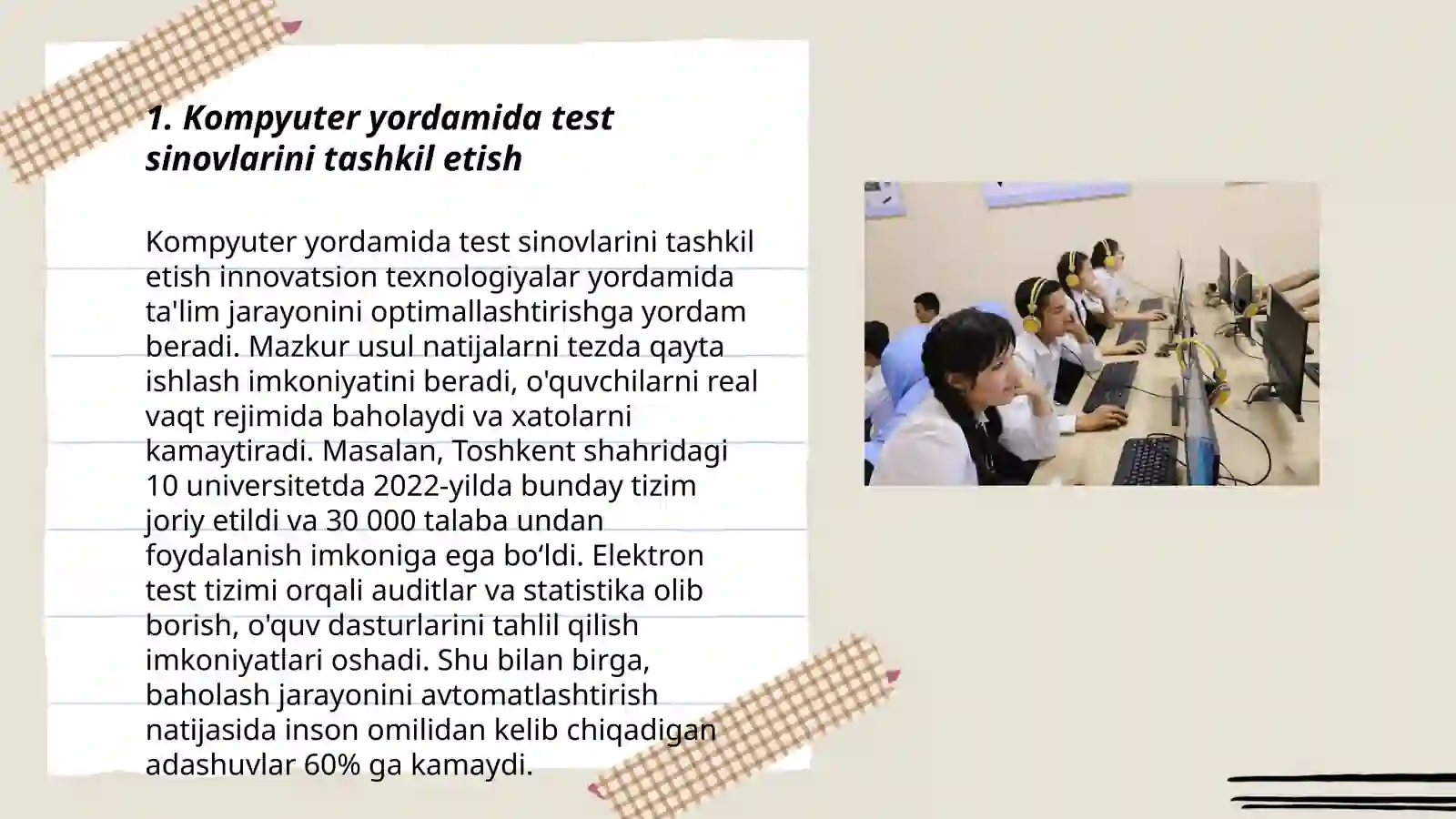 1. Kompyuter yordamida test sinovlarini tashkil etish

Kompyuter yordamida test sinovlarini tashkil etish innovatsion texnologiyalar yordamida ta'lim jarayonini optimallashtirishga yordam beradi. Mazkur usul natijalarni tezda qayta ishlash imkoniyatini beradi, o'quvchilarni real vaqt rejimida baholaydi va xatolarni kamaytiradi. Masalan, Toshkent shahridagi 10 universitetda 2022-yilda bunday tizim joriy etildi va 30 000 talaba undan foydalanish imkoniga ega bo‘ldi. Elektron test tizimi orqali auditlar va statistika olib borish, o'quv dasturlarini tahlil qilish imkoniyatlari oshadi. Shu bilan birga, baholash jarayonini avtomatlashtirish natijasida inson omilidan kelib chiqadigan adashuvlar 60% ga kamaydi.